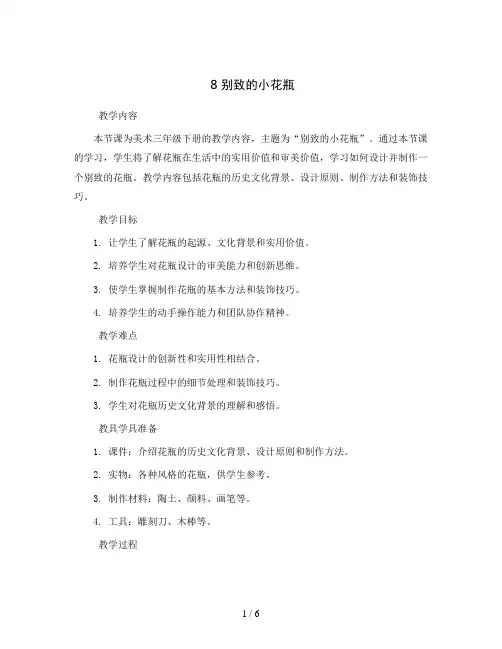 8 别致的小花瓶

教学内容

本节课为美术三年级下册的教学内容，主题为“别致的小花瓶”。通过本节课的学习，学生将了解花瓶在生活中的实用价值和审美价值，学习如何设计并制作一个别致的花瓶。教学内容包括花瓶的历史文化背景、设计原则、制作方法和装饰技巧。

教学目标

1. 让学生了解花瓶的起源、文化背景和实用价值。

2. 培养学生对花瓶设计的审美能力和创新思维。

3. 使学生掌握制作花瓶的基本方法和装饰技巧。

4. 培养学生的动手操作能力和团队协作精神。

教学难点

1. 花瓶设计的创新性和实用性相结合。

2. 制作花瓶过程中的细节处理和装饰技巧。

3. 学生对花瓶历史文化背景的理解和感悟。

教具学具准备

1. 课件：介绍花瓶的历史文化背景、设计原则和制作方法。

2. 实物：各种风格的花瓶，供学生参考。

3. 制作材料：陶土、颜料、画笔等。

4. 工具：雕刻刀、木棒等。

教学过程

1 / 6